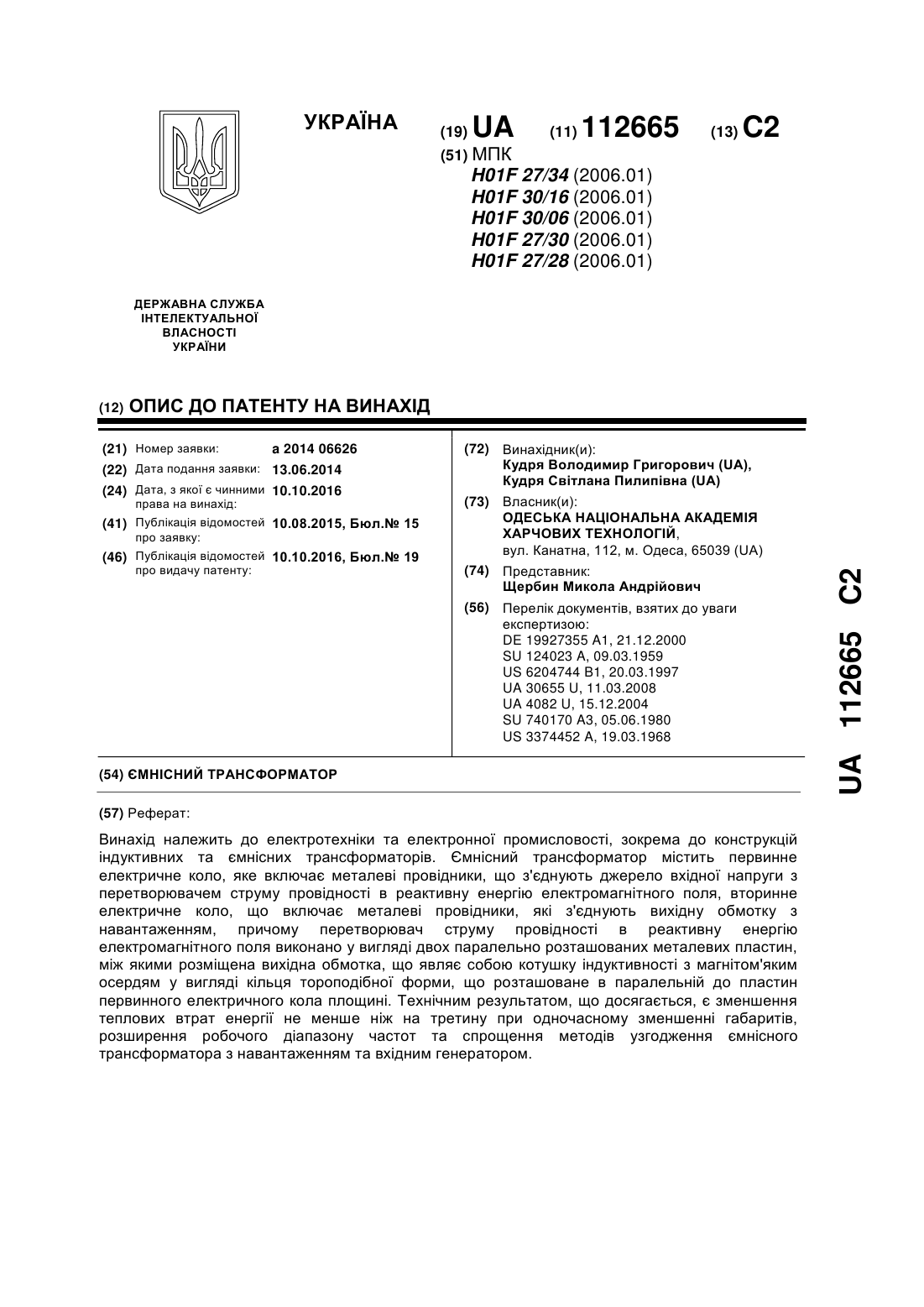 УКРАЇНА (19) UA (11) 112665 (13) C2

(51) МПК
H01F 27/34 (2006.01)
H01F 30/16 (2006.01)
H01F 30/06 (2006.01)
H01F 27/30 (2006.01)
H01F 27/28 (2006.01)

ДЕРЖАВНА СЛУЖБА ІНТЕЛЕКТУАЛЬНОЇ ВЛАСНОСТІ УКРАЇНИ

(12) ОПИС ДО ПАТЕНТУ НА ВИНАХІД

(21) Номер заявки: a 2014 06626
(22) Дата подання заявки: 13.06.2014
(24) Дата, з якої є чинними права на винахід: 10.10.2016
(41) Публікація відомостей про заявку: 10.08.2015, Бюл.№ 15
(46) Публікація відомостей про видачу патенту: 10.10.2016, Бюл.№ 19

(72) Винахідник(и):
Кудря Володимир Григорович (UA),
Кудря Світлана Пилипівна (UA)
(73) Власник(и):
ОДЕСЬКА НАЦІОНАЛЬНА АКАДЕМІЯ ХАРЧОВИХ ТЕХНОЛОГІЙ,
вул. Канатна, 112, м. Одеса, 65039 (UA)
(74) Представник:
Щербин Микола Андрійович
(56) Перелік документів, взятих до уваги експертизою:
DE 19927355 A1, 21.12.2000
SU 124023 A, 09.03.1959
US 6204744 B1, 20.03.1997
UA 30655 U, 11.03.2008
UA 4082 U, 15.12.2004
SU 740170 A3, 05.06.1980
US 3374452 A, 19.03.1968

(54) ЄМНІСНИЙ ТРАНСФОРМАТОР

(57) Реферат:

Винахід належить до електротехніки та електронної промисловості, зокрема до конструкцій індуктивних та ємнісних трансформаторів. Ємнісний трансформатор містить первинне електричне коло, яке включає металеві провідники, що з'єднують джерело вхідної напруги з перетворювачем струму провідності в реактивну енергію електромагнітного поля, вторинне електричне коло, що включає металеві провідники, які з'єднують вихідну обмотку з навантаженням, причому перетворювач струму провідності в реактивну енергію електромагнітного поля виконано у вигляді двох паралельно розташованих металевих пластин, між якими розміщена вихідна обмотка, що являє собою котушку індуктивності з магнітом'яким осердям у вигляді кільця тороподібної форми, що розташоване в паралельній до пластин первинного електричного кола площині. Технічним результатом, що досягається, є зменшення теплових втрат енергії не менше ніж на третину при одночасному зменшенні габаритів, розширення робочого діапазону частот та спрощення методів узгодження ємнісного трансформатора з навантаженням та вхідним генератором.

UA 112665 C2